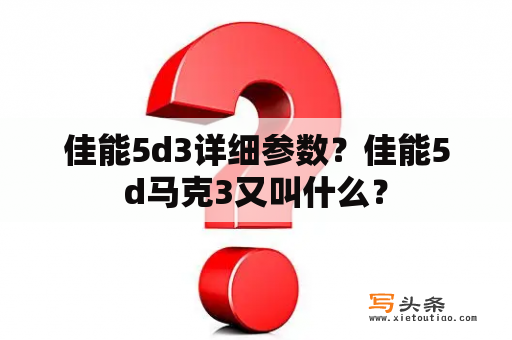 佳能5d3详细参数？佳能5d马克3又叫什么？

写头条
www.xietoutiao.com